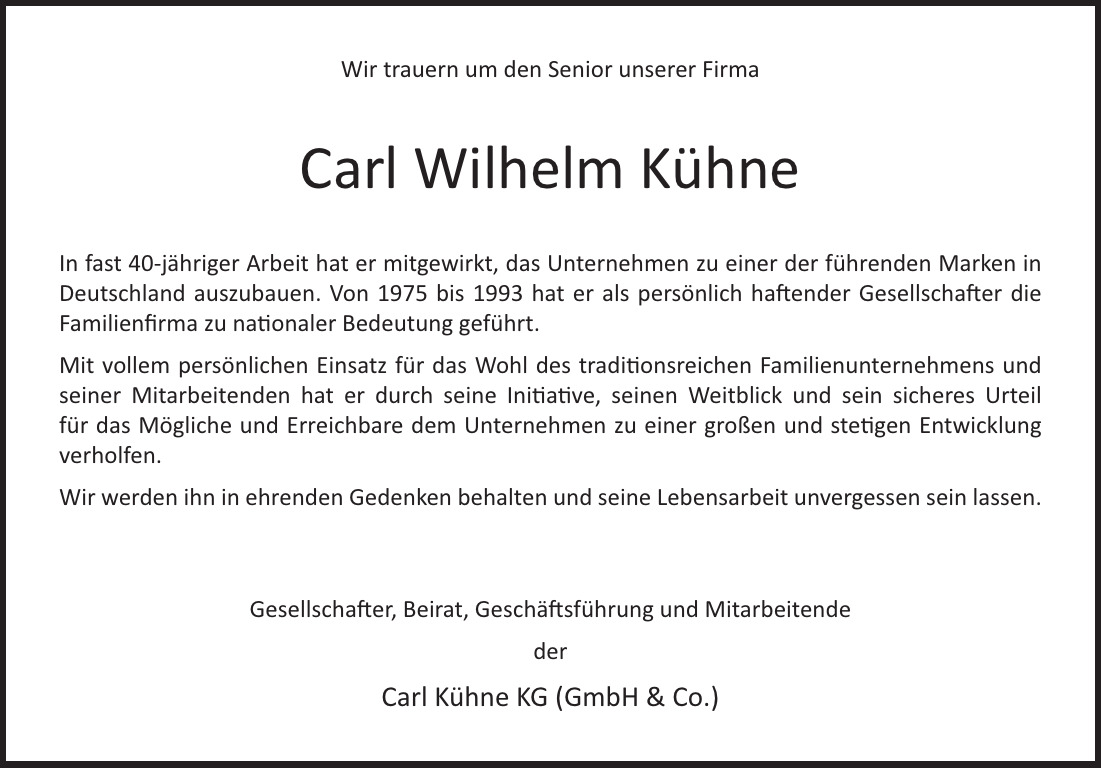 Wir trauern um den Senior unserer Firma

Carl Wilhelm Kühne

In fast 40-jähriger Arbeit hat er mitgewirkt, das Unternehmen zu einer der führenden Marken in Deutschland auszubauen. Von 1975 bis 1993 hat er als persönlich haftender Gesellschafter die Familienfirma zu nationaler Bedeutung geführt.

Mit vollem persönlichen Einsatz für das Wohl des traditionsreichen Familienunternehmens und seiner Mitarbeitenden hat er durch seine Initiative, seinen Weitblick und sein sicheres Urteil für das Mögliche und Erreichbare dem Unternehmen zu einer großen und stetigen Entwicklung verholfen.

Wir werden ihn in ehrenden Gedenken behalten und seine Lebensarbeit unvergessen sein lassen.

Gesellschafter, Beirat, Geschäftsführung und Mitarbeitende

der

Carl Kühne KG (GmbH & Co.)